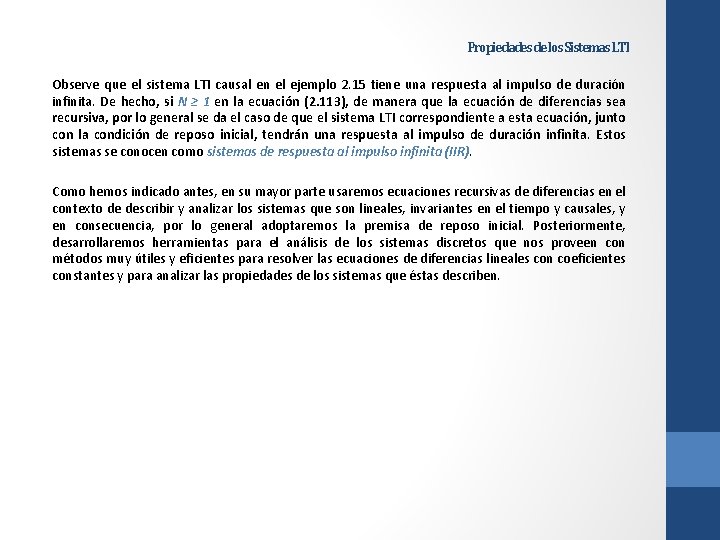 Propiedades de los Sistemas LTI

Observe que el sistema LTI causal en el ejemplo 2.15 tiene una respuesta al impulso de duración infinita. De hecho, si $N \geq 1$ en la ecuación (2.113), de manera que la ecuación de diferencias sea recursiva, por lo general se da el caso de que el sistema LTI correspondiente a esta ecuación, junto con la condición de reposo inicial, tendrán una respuesta al impulso de duración infinita. Estos sistemas se conocen como sistemas de respuesta al impulso infinita (IIR).

Como hemos indicado antes, en su mayor parte usaremos ecuaciones recursivas de diferencias en el contexto de describir y analizar los sistemas que son lineales, invariantes en el tiempo y causales, y en consecuencia, por lo general adoptaremos la premisa de reposo inicial. Posteriormente, desarrollaremos herramientas para el análisis de los sistemas discretos que nos proveen con métodos muy útiles y eficientes para resolver las ecuaciones de diferencias lineales con coeficientes constantes y para analizar las propiedades de los sistemas que éstas describen.